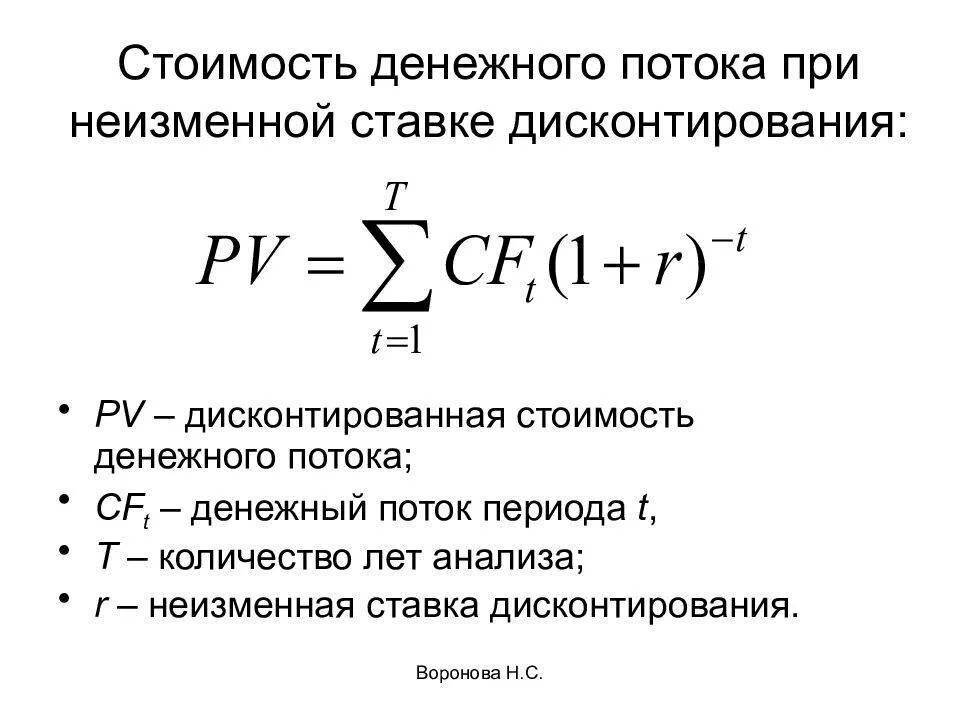 Стоимость денежного потока при неизменной ставке дисконтирования:

$PV = \sum_{t=1}^{T} CF_t (1+r)^{-t}$

• PV – дисконтированная стоимость денежного потока;
• $CF_t$ – денежный поток периода t,
• T – количество лет анализа;
• r – неизменная ставка дисконтирования.

Воронова Н.С.